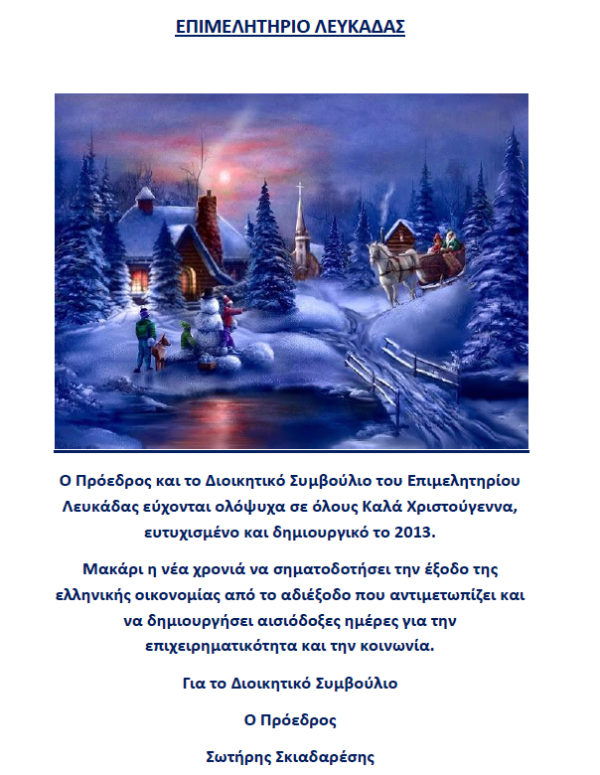 ΕΠΙΜΕΛΗΤΗΡΙΟ ΛΕΥΚΑΔΑΣ

Ο Πρόεδρος και το Διοικητικό Συμβούλιο του Επιμελητηρίου Λευκάδας εύχονται ολόψυχα σε όλους Καλά Χριστούγεννα, ευτυχισμένο και δημιουργικό το 2013.

Μακάρι η νέα χρονιά να σηματοδοτήσει την έξοδο της ελληνικής οικονομίας από το αδιέξοδο που αντιμετωπίζει και να δημιουργήσει αισιόδοξες ημέρες για την επιχειρηματικότητα και την κοινωνία.

Για το Διοικητικό Συμβούλιο

Ο Πρόεδρος

Σωτήρης Σκιαδαρέσης